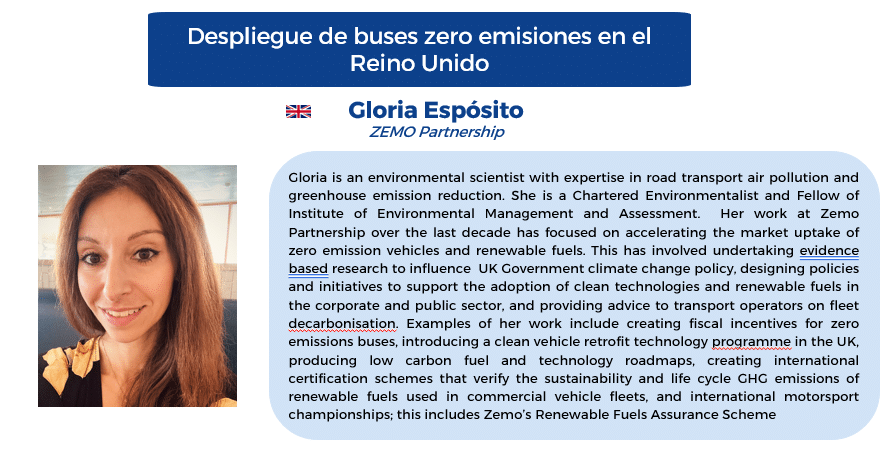 Despliegue de buses zero emisiones en el Reino Unido

Gloria Espósito
ZEMO Partnership

Gloria is an environmental scientist with expertise in road transport air pollution and greenhouse emission reduction. She is a Chartered Environmentalist and Fellow of Institute of Environmental Management and Assessment. Her work at Zemo Partnership over the last decade has focused on accelerating the market uptake of zero emission vehicles and renewable fuels. This has involved undertaking evidence based research to influence UK Government climate change policy, designing policies and initiatives to support the adoption of clean technologies and renewable fuels in the corporate and public sector, and providing advice to transport operators on fleet decarbonisation. Examples of her work include creating fiscal incentives for zero emissions buses, introducing a clean vehicle retrofit technology programme in the UK, producing low carbon fuel and technology roadmaps, creating international certification schemes that verify the sustainability and life cycle GHG emissions of renewable fuels used in commercial vehicle fleets, and international motorsport championships; this includes Zemo's Renewable Fuels Assurance Scheme